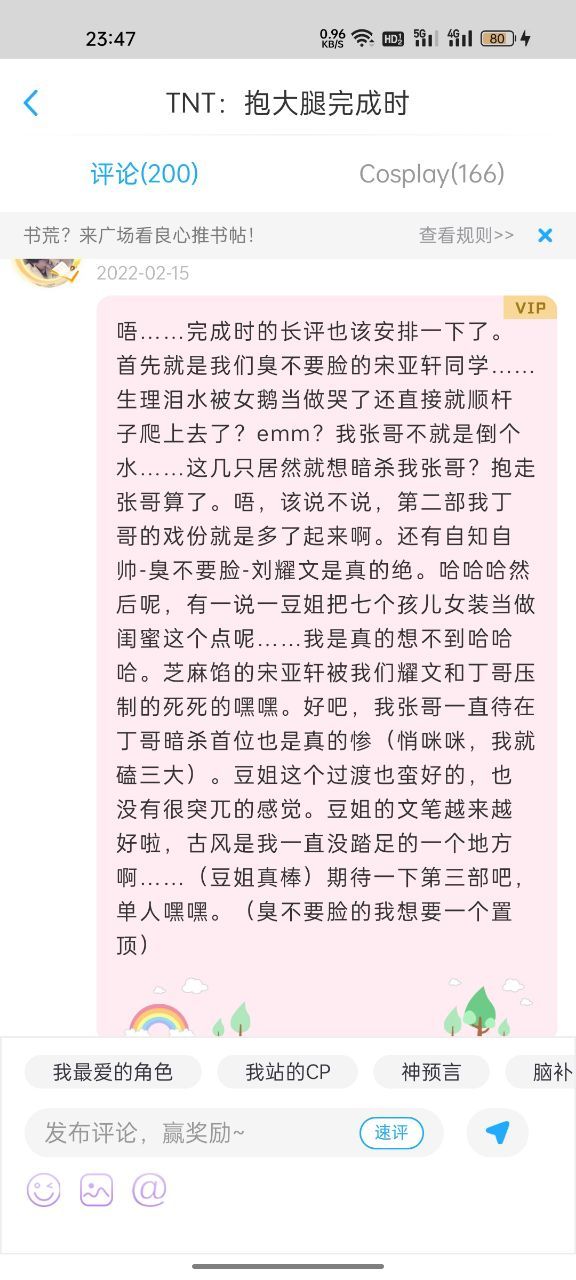 23:47 0.96 KB/S HD 5G 4G 80

TNT：抱大腿完成时

评论(200) Cosplay(166)

书荒？来广场看良心推书帖！ 查看规则>>

2022-02-15

VIP

唔……完成时的长评也该安排一下了。首先就是我们臭不要脸的宋亚轩同学……生理泪水被女鹅当做哭了还直接就顺杆子爬上去了？emm？我张哥不就是倒个水……这几只居然就想暗杀我张哥？抱走张哥算了。唔，该说不说，第二部我丁哥的戏份就是多了起来啊。还有自知自帅-臭不要脸-刘耀文是真的绝。哈哈哈然后呢，有一说一豆姐把七个孩儿女装当做闺蜜这个点呢……我是真的想不到哈哈哈。芝麻馅的宋亚轩被我们耀文和丁哥压制的死死的嘿嘿。好吧，我张哥一直待在丁哥暗杀首位也是真的惨（悄咪咪，我就磕三大）。豆姐这个过渡也蛮好的，也没有很突兀的感觉。豆姐的文笔越来越好啦，古风是我一直没踏足的一个地方啊……（豆姐真棒）期待一下第三部吧，单人嘿嘿。（臭不要脸的我想要一个置顶）

我最爱的角色 我站的CP 神预言 脑补

发布评论，赢奖励~ 速评